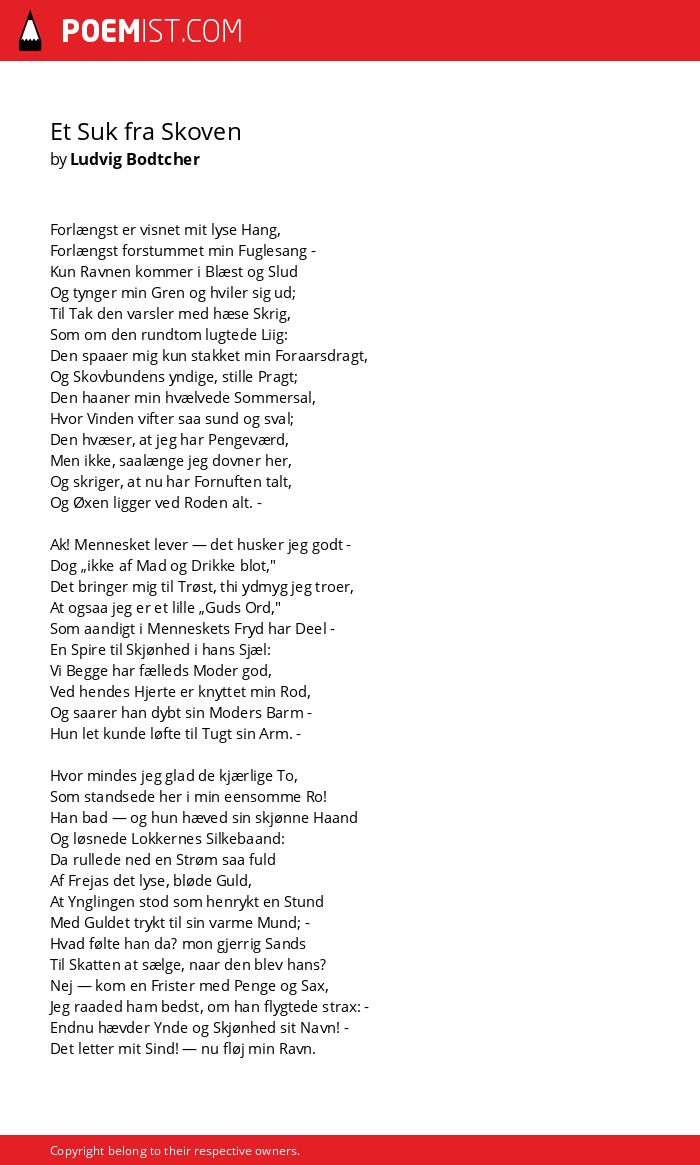 POEMIST.COM

Et Suk fra Skoven
by Ludvig Bodtcher

Forlængst er visnet mit lyse Hang,
Forlængst forstummet min Fuglesang -
Kun Ravnen kommer i Blæst og Slud
Og tynger min Gren og hviler sig ud;
Til Tak den varsler med hæse Skrig,
Som om den rundtom lugtede Liig:
Den spaaer mig kun stakket min Foraarsdragt,
Og Skovbundens yndige, stille Pragt;
Den haaner min hvælvede Sommersal,
Hvor Vinden vifter saa sund og sval;
Den hvæser, at jeg har Pengeværd,
Men ikke, saalænge jeg dovner her,
Og skriger, at nu har Fornuften talt,
Og Øxen ligger ved Roden alt. -

Ak! Mennesket lever — det husker jeg godt -
Dog „ikke af Mad og Drikke blot,"
Det bringer mig til Trøst, thi ydmyg jeg troer,
At ogsaa jeg er et lille „Guds Ord,"
Som aandigt i Menneskets Fryd har Deel -
En Spire til Skjønhed i hans Sjæl:
Vi Begge har fælleds Moder god,
Ved hendes Hjerte er knyttet min Rod,
Og saarer han dybt sin Moders Barm -
Hun let kunde løfte til Tugt sin Arm. -

Hvor mindes jeg glad de kjærlige To,
Som standsede her i min eensomme Ro!
Han bad — og hun hæved sin skjønne Haand
Og løsnede Lokkernes Silkebaand:
Da rullede ned en Strøm saa fuld
Af Frejas det lyse, bløde Guld,
At Ynglingen stod som henrykt en Stund
Med Guldet trykt til sin varme Mund; -
Hvad følte han da? mon gjerrig Sands
Til Skatten at sælge, naar den blev hans?
Nej — kom en Frister med Penge og Sax,
Jeg raaded ham bedst, om han flygtede strax: -
Endnu hævder Ynde og Skjønhed sit Navn! -
Det letter mit Sind! — nu fløj min Ravn.

Copyright belong to their respective owners.